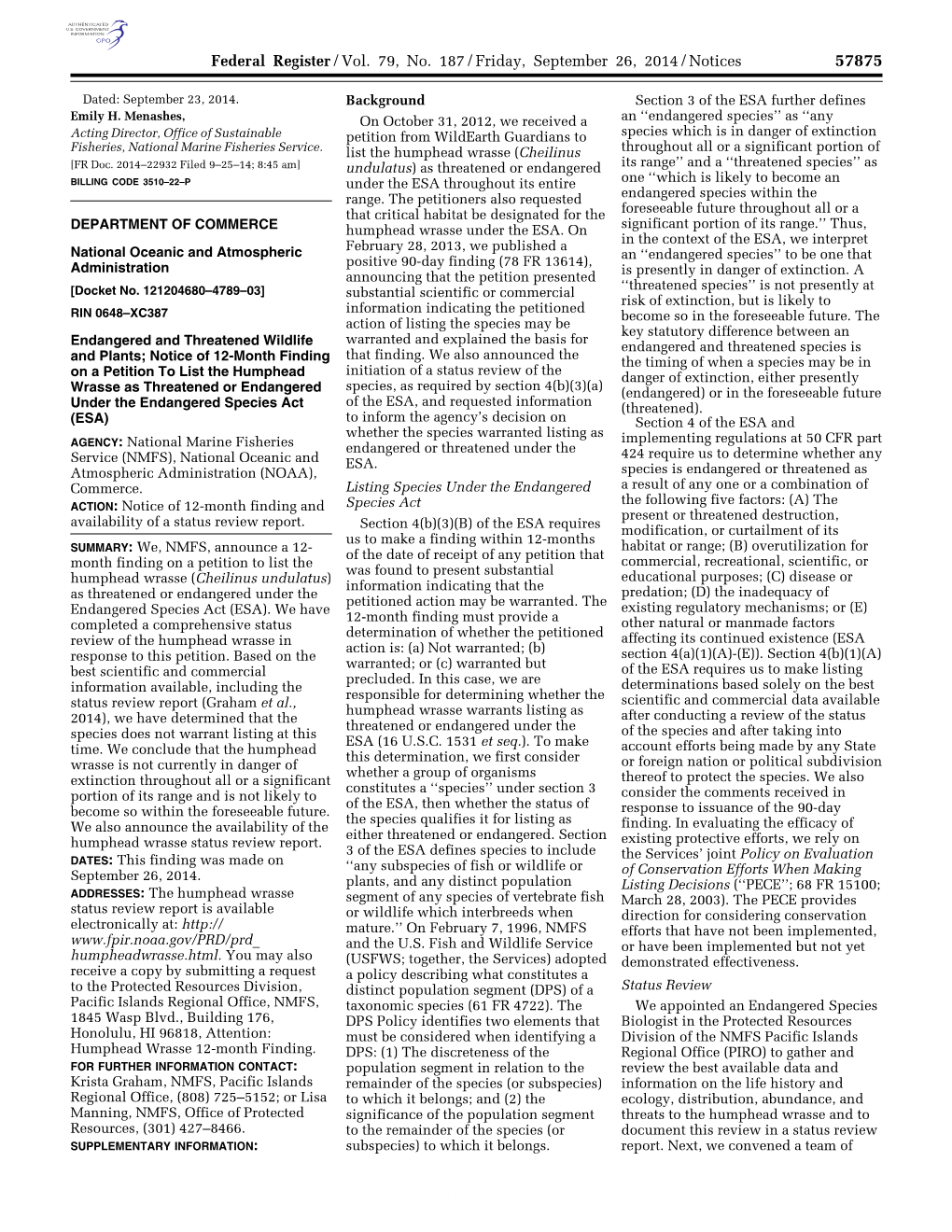 AUTHENTICATED U.S. GOVERNMENT INFORMATION GPO

Federal Register / Vol. 79, No. 187 / Friday, September 26, 2014 / Notices 57875

Dated: September 23, 2014.
Emily H. Menashes,
Acting Director, Office of Sustainable Fisheries, National Marine Fisheries Service.
[FR Doc. 2014–22932 Filed 9–25–14; 8:45 am]
BILLING CODE 3510–22–P

DEPARTMENT OF COMMERCE

National Oceanic and Atmospheric Administration

[Docket No. 121204680–4789–03]

RIN 0648–XC387

Endangered and Threatened Wildlife and Plants; Notice of 12-Month Finding on a Petition To List the Humphead Wrasse as Threatened or Endangered Under the Endangered Species Act (ESA)

AGENCY: National Marine Fisheries Service (NMFS), National Oceanic and Atmospheric Administration (NOAA), Commerce.

ACTION: Notice of 12-month finding and availability of a status review report.

SUMMARY: We, NMFS, announce a 12-month finding on a petition to list the humphead wrasse (Cheilinus undulatus) as threatened or endangered under the Endangered Species Act (ESA). We have completed a comprehensive status review of the humphead wrasse in response to this petition. Based on the best scientific and commercial information available, including the status review report (Graham et al., 2014), we have determined that the species does not warrant listing at this time. We conclude that the humphead wrasse is not currently in danger of extinction throughout all or a significant portion of its range and is not likely to become so within the foreseeable future. We also announce the availability of the humphead wrasse status review report.

DATES: This finding was made on September 26, 2014.

ADDRESSES: The humphead wrasse status review report is available electronically at: http://www.fpir.noaa.gov/PRD/prd_humpheadwrasse.html. You may also receive a copy by submitting a request to the Protected Resources Division, Pacific Islands Regional Office, NMFS, 1845 Wasp Blvd., Building 176, Honolulu, HI 96818, Attention: Humphead Wrasse 12-month Finding.

FOR FURTHER INFORMATION CONTACT: Krista Graham, NMFS, Pacific Islands Regional Office, (808) 725–5152; or Lisa Manning, NMFS, Office of Protected Resources, (301) 427–8466.

SUPPLEMENTARY INFORMATION:

Background

On October 31, 2012, we received a petition from WildEarth Guardians to list the humphead wrasse (Cheilinus undulatus) as threatened or endangered under the ESA throughout its entire range. The petitioners also requested that critical habitat be designated for the humphead wrasse under the ESA. On February 28, 2013, we published a positive 90-day finding (78 FR 13614), announcing that the petition presented substantial scientific or commercial information indicating the petitioned action of listing the species may be warranted and explained the basis for that finding. We also announced the initiation of a status review of the species, as required by section 4(b)(3)(a) of the ESA, and requested information to inform the agency's decision on whether the species warranted listing as endangered or threatened under the ESA.

Listing Species Under the Endangered Species Act

Section 4(b)(3)(B) of the ESA requires us to make a finding within 12-months of the date of receipt of any petition that was found to present substantial information indicating that the petitioned action may be warranted. The 12-month finding must provide a determination of whether the petitioned action is: (a) Not warranted; (b) warranted; or (c) warranted but precluded. In this case, we are responsible for determining whether the humphead wrasse warrants listing as threatened or endangered under the ESA (16 U.S.C. 1531 et seq.). To make this determination, we first consider whether a group of organisms constitutes a ''species'' under section 3 of the ESA, then whether the status of the species qualifies it for listing as either threatened or endangered. Section 3 of the ESA defines species to include ''any subspecies of fish or wildlife or plants, and any distinct population segment of any species of vertebrate fish or wildlife which interbreeds when mature.'' On February 7, 1996, NMFS and the U.S. Fish and Wildlife Service (USFWS; together, the Services) adopted a policy describing what constitutes a distinct population segment (DPS) of a taxonomic species (61 FR 4722). The DPS Policy identifies two elements that must be considered when identifying a DPS: (1) The discreteness of the population segment in relation to the remainder of the species (or subspecies) to which it belongs; and (2) the significance of the population segment to the remainder of the species (or subspecies) to which it belongs.

Section 3 of the ESA further defines an ''endangered species'' as ''any species which is in danger of extinction throughout all or a significant portion of its range'' and a ''threatened species'' as one ''which is likely to become an endangered species within the foreseeable future throughout all or a significant portion of its range.'' Thus, in the context of the ESA, we interpret an ''endangered species'' to be one that is presently in danger of extinction. A ''threatened species'' is not presently at risk of extinction, but is likely to become so in the foreseeable future. The key statutory difference between an endangered and threatened species is the timing of when a species may be in danger of extinction, either presently (endangered) or in the foreseeable future (threatened).

Section 4 of the ESA and implementing regulations at 50 CFR part 424 require us to determine whether any species is endangered or threatened as a result of any one or a combination of the following five factors: (A) The present or threatened destruction, modification, or curtailment of its habitat or range; (B) overutilization for commercial, recreational, scientific, or educational purposes; (C) disease or predation; (D) the inadequacy of existing regulatory mechanisms; or (E) other natural or manmade factors affecting its continued existence (ESA section 4(a)(1)(A)-(E)). Section 4(b)(1)(A) of the ESA requires us to make listing determinations based solely on the best scientific and commercial data available after conducting a review of the status of the species and after taking into account efforts being made by any State or foreign nation or political subdivision thereof to protect the species. We also consider the comments received in response to issuance of the 90-day finding. In evaluating the efficacy of existing protective efforts, we rely on the Services' joint Policy on Evaluation of Conservation Efforts When Making Listing Decisions (''PECE''; 68 FR 15100; March 28, 2003). The PECE provides direction for considering conservation efforts that have not been implemented, or have been implemented but not yet demonstrated effectiveness.

Status Review

We appointed an Endangered Species Biologist in the Protected Resources Division of the NMFS Pacific Islands Regional Office (PIRO) to gather and review the best available data and information on the life history and ecology, distribution, abundance, and threats to the humphead wrasse and to document this review in a status review report. Next, we convened a team of